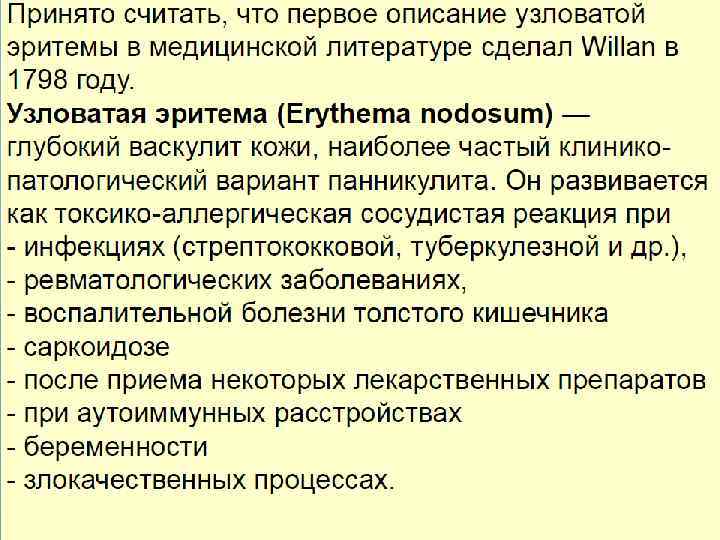 Принято считать, что первое описание узловатой эритемы в медицинской литературе сделал Willan в 1798 году.

Узловатая эритема (Erythema nodosum) — глубокий васкулит кожи, наиболее частый клинико-патологический вариант панникулита. Он развивается как токсико-аллергическая сосудистая реакция при
- инфекциях (стрептококковой, туберкулезной и др.),
- ревматологических заболеваниях,
- воспалительной болезни толстого кишечника
- саркоидозе
- после приема некоторых лекарственных препаратов
- при аутоиммунных расстройствах
- беременности
- злокачественных процессах.